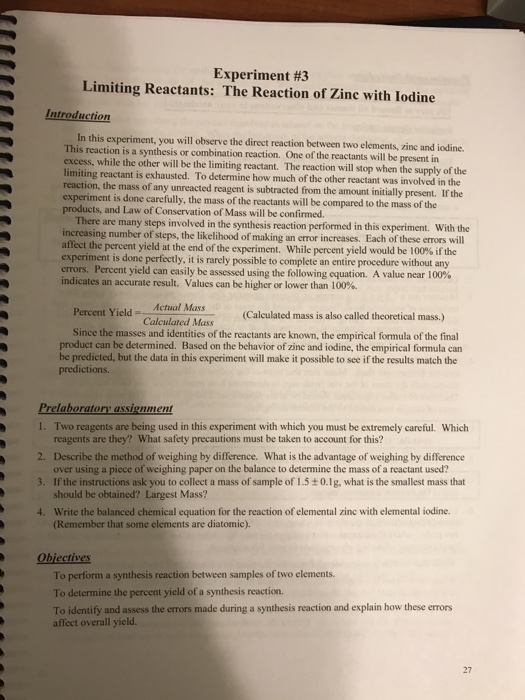 Experiment #3
Limiting Reactants: The Reaction of Zinc with Iodine

Introduction

In this experiment, you will observe the direct reaction between two elements, zinc and iodine. This reaction is a synthesis or combination reaction. One of the reactants will be present in excess, while the other will be the limiting reactant. The reaction will stop when the supply of the limiting reactant is exhausted. To determine how much of the other reactant was involved in the reaction, the mass of any unreacted reagent is subtracted from the amount initially present. If the experiment is done carefully, the mass of the reactants will be compared to the mass of the products, and Law of Conservation of Mass will be confirmed.

There are many steps involved in the synthesis reaction performed in this experiment. With the increasing number of steps, the likelihood of making an error increases. Each of these errors will affect the percent yield at the end of the experiment. While percent yield would be 100% if the experiment is done perfectly, it is rarely possible to complete an entire procedure without any errors. Percent yield can easily be assessed using the following equation. A value near 100% indicates an accurate result. Values can be higher or lower than 100%.

Percent Yield $= \frac{Actual\ Mass}{Calculated\ Mass}$ (Calculated mass is also called theoretical mass.)

Since the masses and identities of the reactants are known, the empirical formula of the final product can be determined. Based on the behavior of zinc and iodine, the empirical formula can be predicted, but the data in this experiment will make it possible to see if the results match the predictions.

Prelaboratory assignment

1. Two reagents are being used in this experiment with which you must be extremely careful. Which reagents are they? What safety precautions must be taken to account for this?
2. Describe the method of weighing by difference. What is the advantage of weighing by difference over using a piece of weighing paper on the balance to determine the mass of a reactant used?
3. If the instructions ask you to collect a mass of sample of $1.5 \pm 0.1$g, what is the smallest mass that should be obtained? Largest Mass?
4. Write the balanced chemical equation for the reaction of elemental zinc with elemental iodine. (Remember that some elements are diatomic).

Objectives

To perform a synthesis reaction between samples of two elements.
To determine the percent yield of a synthesis reaction.
To identify and assess the errors made during a synthesis reaction and explain how these errors affect overall yield.

27